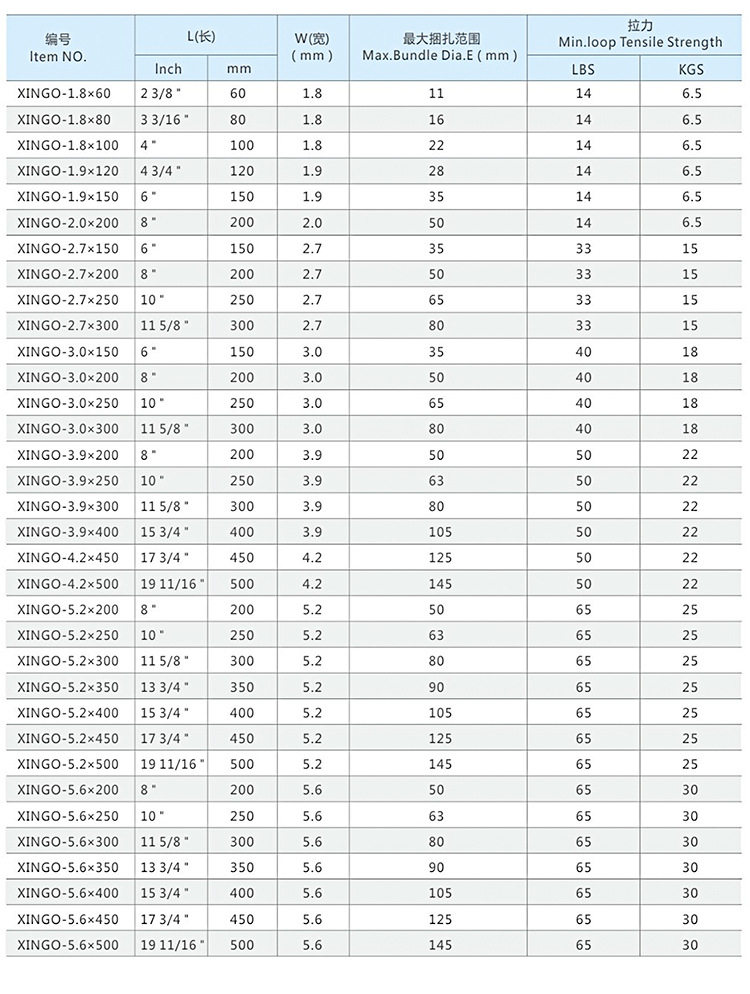 | 编号 Item NO. | L(长) Inch | L(长) mm | W(宽) ( mm ) | 最大捆扎范围 Max.Bundle Dia.E ( mm ) | 拉力 Min.loop Tensile Strength LBS | 拉力 Min.loop Tensile Strength KGS |
|---|---|---|---|---|---|---|
| XINGO-1.8×60 | 2 3/8 " | 60 | 1.8 | 11 | 14 | 6.5 |
| XINGO-1.8×80 | 3 3/16 " | 80 | 1.8 | 16 | 14 | 6.5 |
| XINGO-1.8×100 | 4 " | 100 | 1.8 | 22 | 14 | 6.5 |
| XINGO-1.9×120 | 4 3/4 " | 120 | 1.9 | 28 | 14 | 6.5 |
| XINGO-1.9×150 | 6 " | 150 | 1.9 | 35 | 14 | 6.5 |
| XINGO-2.0×200 | 8 " | 200 | 2.0 | 50 | 14 | 6.5 |
| XINGO-2.7×150 | 6 " | 150 | 2.7 | 35 | 33 | 15 |
| XINGO-2.7×200 | 8 " | 200 | 2.7 | 50 | 33 | 15 |
| XINGO-2.7×250 | 10 " | 250 | 2.7 | 65 | 33 | 15 |
| XINGO-2.7×300 | 11 5/8 " | 300 | 2.7 | 80 | 33 | 15 |
| XINGO-3.0×150 | 6 " | 150 | 3.0 | 35 | 40 | 18 |
| XINGO-3.0×200 | 8 " | 200 | 3.0 | 50 | 40 | 18 |
| XINGO-3.0×250 | 10 " | 250 | 3.0 | 65 | 40 | 18 |
| XINGO-3.0×300 | 11 5/8 " | 300 | 3.0 | 80 | 40 | 18 |
| XINGO-3.9×200 | 8 " | 200 | 3.9 | 50 | 50 | 22 |
| XINGO-3.9×250 | 10 " | 250 | 3.9 | 63 | 50 | 22 |
| XINGO-3.9×300 | 11 5/8 " | 300 | 3.9 | 80 | 50 | 22 |
| XINGO-3.9×400 | 15 3/4 " | 400 | 3.9 | 105 | 50 | 22 |
| XINGO-4.2×450 | 17 3/4 " | 450 | 4.2 | 125 | 50 | 22 |
| XINGO-4.2×500 | 19 11/16 " | 500 | 4.2 | 145 | 50 | 22 |
| XINGO-5.2×200 | 8 " | 200 | 5.2 | 50 | 65 | 25 |
| XINGO-5.2×250 | 10 " | 250 | 5.2 | 63 | 65 | 25 |
| XINGO-5.2×300 | 11 5/8 " | 300 | 5.2 | 80 | 65 | 25 |
| XINGO-5.2×350 | 13 3/4 " | 350 | 5.2 | 90 | 65 | 25 |
| XINGO-5.2×400 | 15 3/4 " | 400 | 5.2 | 105 | 65 | 25 |
| XINGO-5.2×450 | 17 3/4 " | 450 | 5.2 | 125 | 65 | 25 |
| XINGO-5.2×500 | 19 11/16 " | 500 | 5.2 | 145 | 65 | 25 |
| XINGO-5.6×200 | 8 " | 200 | 5.6 | 50 | 65 | 30 |
| XINGO-5.6×250 | 10 " | 250 | 5.6 | 63 | 65 | 30 |
| XINGO-5.6×300 | 11 5/8 " | 300 | 5.6 | 80 | 65 | 30 |
| XINGO-5.6×350 | 13 3/4 " | 350 | 5.6 | 90 | 65 | 30 |
| XINGO-5.6×400 | 15 3/4 " | 400 | 5.6 | 105 | 65 | 30 |
| XINGO-5.6×450 | 17 3/4 " | 450 | 5.6 | 125 | 65 | 30 |
| XINGO-5.6×500 | 19 11/16 " | 500 | 5.6 | 145 | 65 | 30 |